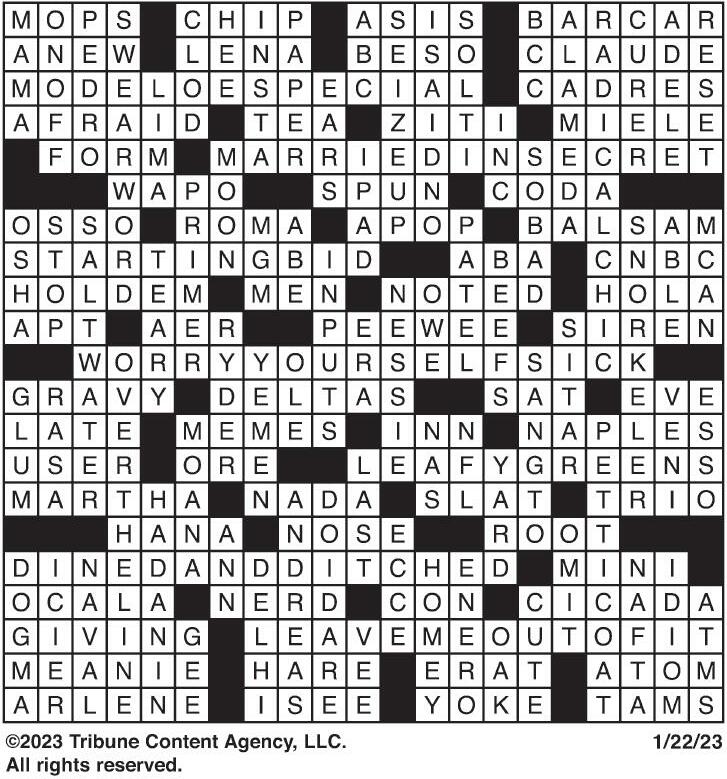 MOPS CHIP ASIS BARCAR
ANEW LENA BESO CLAUDE
MODELOESPECIAL CADRES
AFRAID TEA ZITI MIELE
FORM MARRIEDINSECRET
WAPO SPUN CODA
OSSO ROMA APOP BALSAM
STARTINGBID ABA CNBC
HOLDEM MEN NOTED HOLA
APT AER PEEWEE SIREN
WORRYYOURSELFSICK
GRAVY DELTAS SAT EVE
LATE MEMES INN NAPLES
USER ORE LEAFYGREENS
MARTHA NADA SLAT TRIO
HANA NOSE ROOT
DINEDANDDITCHED MINI
OCALA NERD CON CICADA
GIVING LEAVEMEOUTOFIT
MEANIE HARE ERAT ATOM
ARLENE ISEE YOKE TAMS

©2023 Tribune Content Agency, LLC.
All rights reserved.

1/22/23